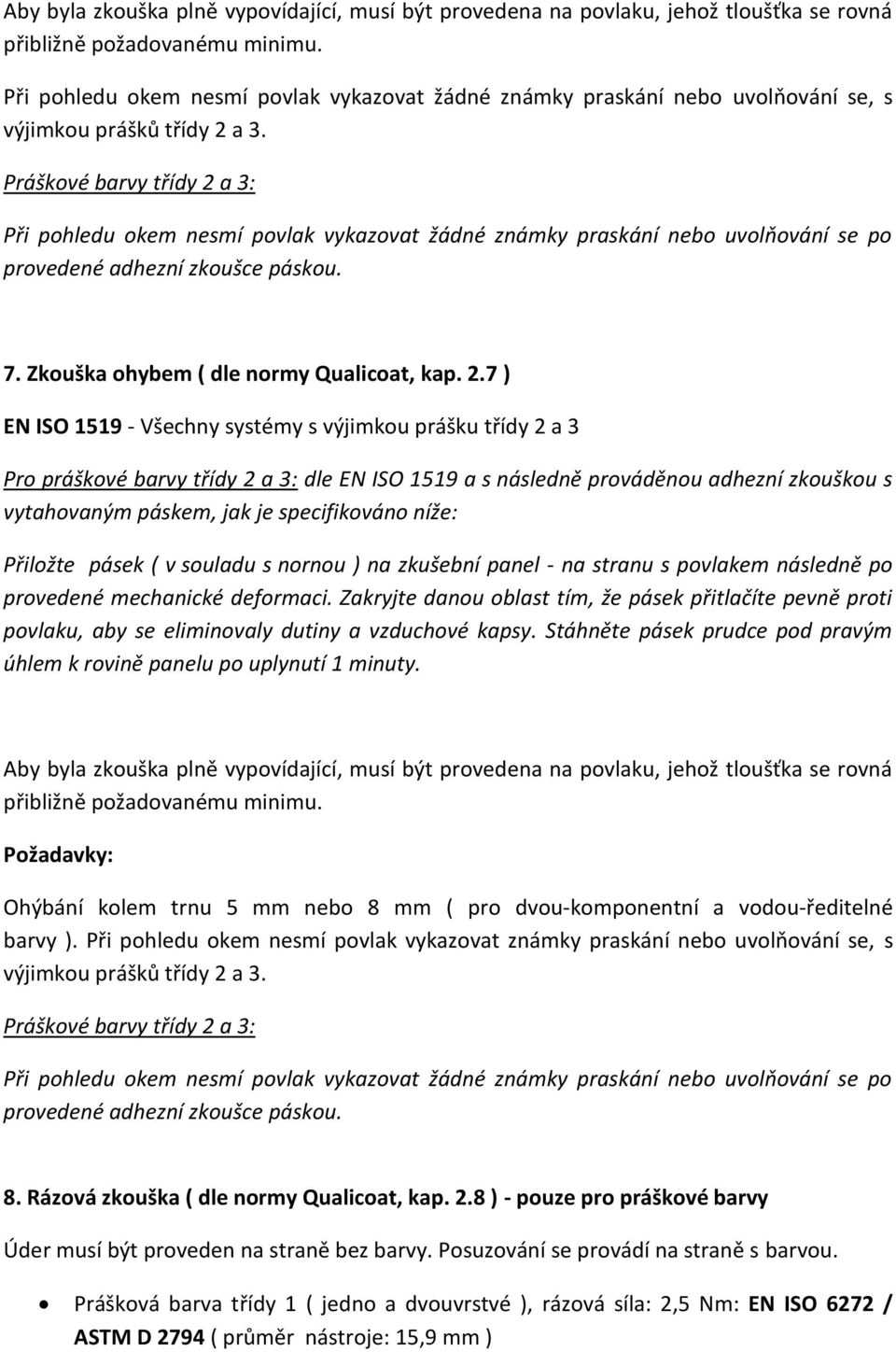 Aby byla zkouška plně vypovídající, musí být provedena na povlaku, jehož tloušťka se rovná přibližně požadovanému minimu.

Při pohledu okem nesmí povlak vykazovat žádné známky praskání nebo uvolňování se, s výjimkou prášků třídy 2 a 3.

Práškové barvy třídy 2 a 3:

Při pohledu okem nesmí povlak vykazovat žádné známky praskání nebo uvolňování se po provedené adhezní zkoušce páskou.

7. Zkouška ohybem ( dle normy Qualicoat, kap. 2.7 )

EN ISO 1519 - Všechny systémy s výjimkou prášku třídy 2 a 3

Pro práškové barvy třídy 2 a 3: dle EN ISO 1519 a s následně prováděnou adhezní zkouškou s vytahovaným páskem, jak je specifikováno níže:

Přiložte pásek ( v souladu s nornou ) na zkušební panel - na stranu s povlakem následně po provedené mechanické deformaci. Zakryjte danou oblast tím, že pásek přitlačíte pevně proti povlaku, aby se eliminovaly dutiny a vzduchové kapsy. Stáhněte pásek prudce pod pravým úhlem k rovině panelu po uplynutí 1 minuty.

Aby byla zkouška plně vypovídající, musí být provedena na povlaku, jehož tloušťka se rovná přibližně požadovanému minimu.

Požadavky:

Ohýbání kolem trnu 5 mm nebo 8 mm ( pro dvou-komponentní a vodou-ředitelné barvy ). Při pohledu okem nesmí povlak vykazovat známky praskání nebo uvolňování se, s výjimkou prášků třídy 2 a 3.

Práškové barvy třídy 2 a 3:

Při pohledu okem nesmí povlak vykazovat žádné známky praskání nebo uvolňování se po provedené adhezní zkoušce páskou.

8. Rázová zkouška ( dle normy Qualicoat, kap. 2.8 ) - pouze pro práškové barvy

Úder musí být proveden na straně bez barvy. Posuzování se provádí na straně s barvou.

• Prášková barva třídy 1 ( jedno a dvouvrstvé ), rázová síla: 2,5 Nm: EN ISO 6272 / ASTM D 2794 ( průměr nástroje: 15,9 mm )